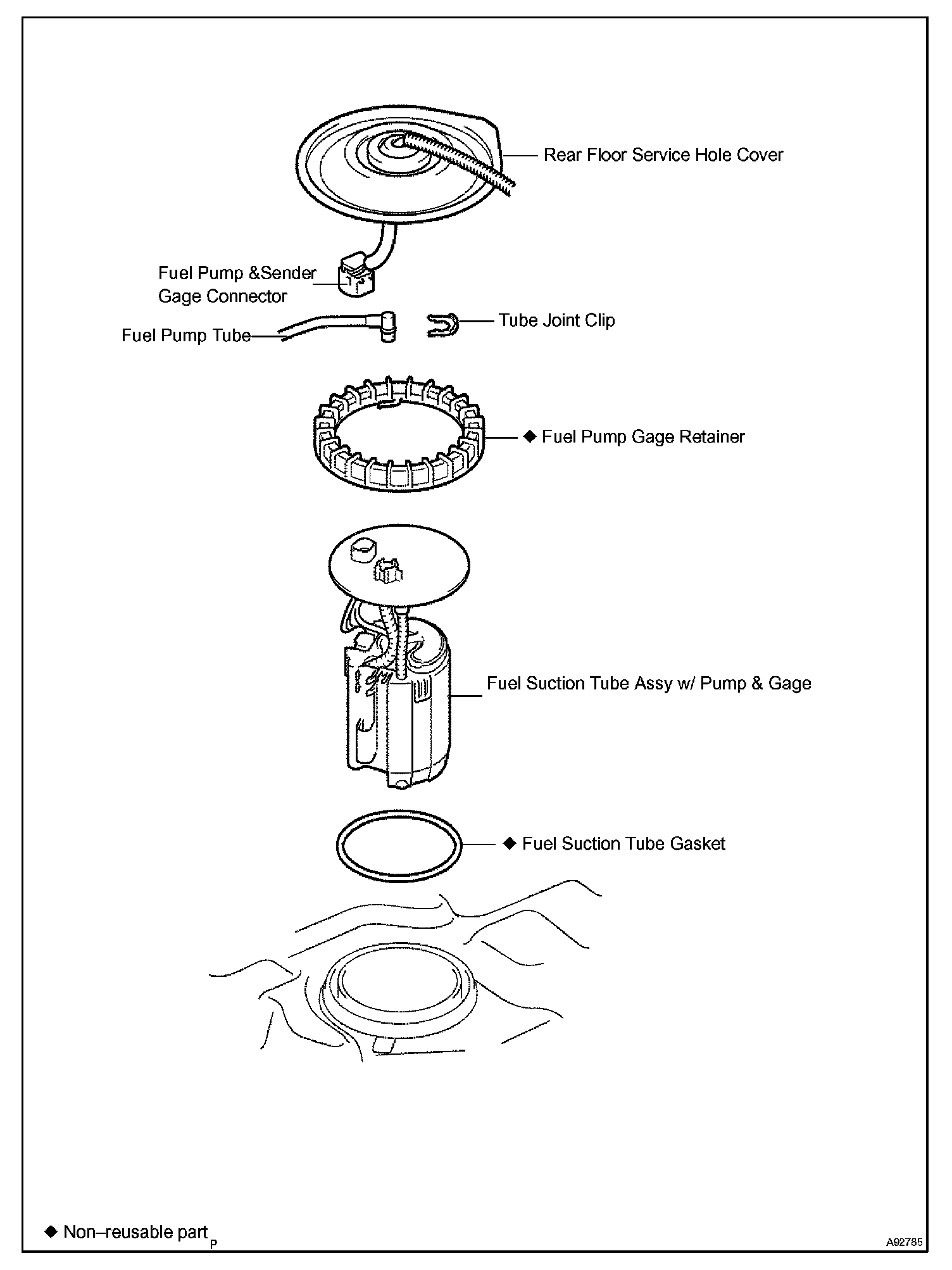 Rear Floor Service Hole Cover

Fuel Pump &Sender Gage Connector

Tube Joint Clip

Fuel Pump Tube

◆ Fuel Pump Gage Retainer

Fuel Suction Tube Assy w/ Pump & Gage

◆ Fuel Suction Tube Gasket

◆ Non–reusable part P

A92785